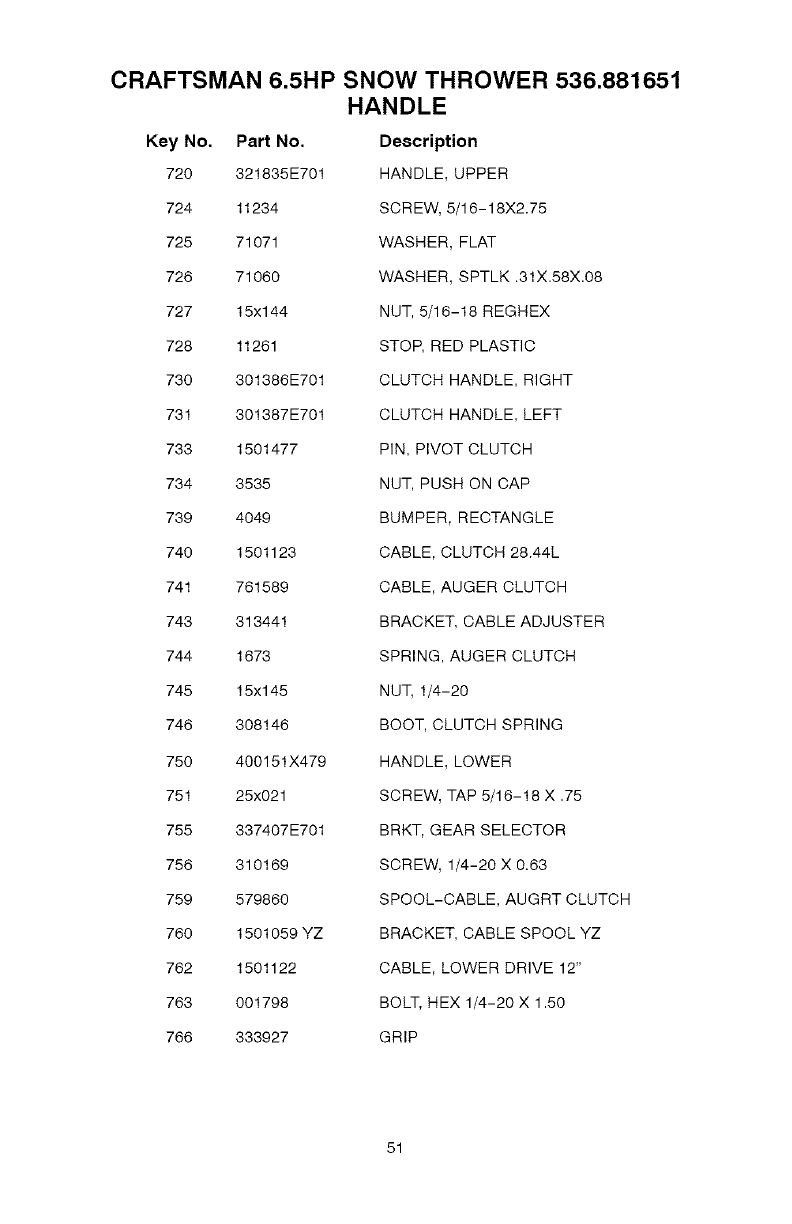 CRAFTSMAN 6.5HP SNOW THROWER 536.881651
HANDLE

| Key No. | Part No. | Description |
|---|---|---|
| 720 | 321835E701 | HANDLE, UPPER |
| 724 | 11234 | SCREW, 5/16-18X2.75 |
| 725 | 71071 | WASHER, FLAT |
| 726 | 71060 | WASHER, SPTLK .31X.58X.08 |
| 727 | 15x144 | NUT, 5/16-18 REGHEX |
| 728 | 11261 | STOP, RED PLASTIC |
| 730 | 301386E701 | CLUTCH HANDLE, RIGHT |
| 731 | 301387E701 | CLUTCH HANDLE, LEFT |
| 733 | 1501477 | PIN, PIVOT CLUTCH |
| 734 | 3535 | NUT, PUSH ON CAP |
| 739 | 4049 | BUMPER, RECTANGLE |
| 740 | 1501123 | CABLE, CLUTCH 28.44L |
| 741 | 761589 | CABLE, AUGER CLUTCH |
| 743 | 313441 | BRACKET, CABLE ADJUSTER |
| 744 | 1673 | SPRING, AUGER CLUTCH |
| 745 | 15x145 | NUT, 1/4-20 |
| 746 | 308146 | BOOT, CLUTCH SPRING |
| 750 | 400151X479 | HANDLE, LOWER |
| 751 | 25x021 | SCREW, TAP 5/16-18 X .75 |
| 755 | 337407E701 | BRKT, GEAR SELECTOR |
| 756 | 310169 | SCREW, 1/4-20 X 0.63 |
| 759 | 579860 | SPOOL-CABLE, AUGRT CLUTCH |
| 760 | 1501059 YZ | BRACKET, CABLE SPOOL YZ |
| 762 | 1501122 | CABLE, LOWER DRIVE 12" |
| 763 | 001798 | BOLT, HEX 1/4-20 X 1.50 |
| 766 | 333927 | GRIP |

51